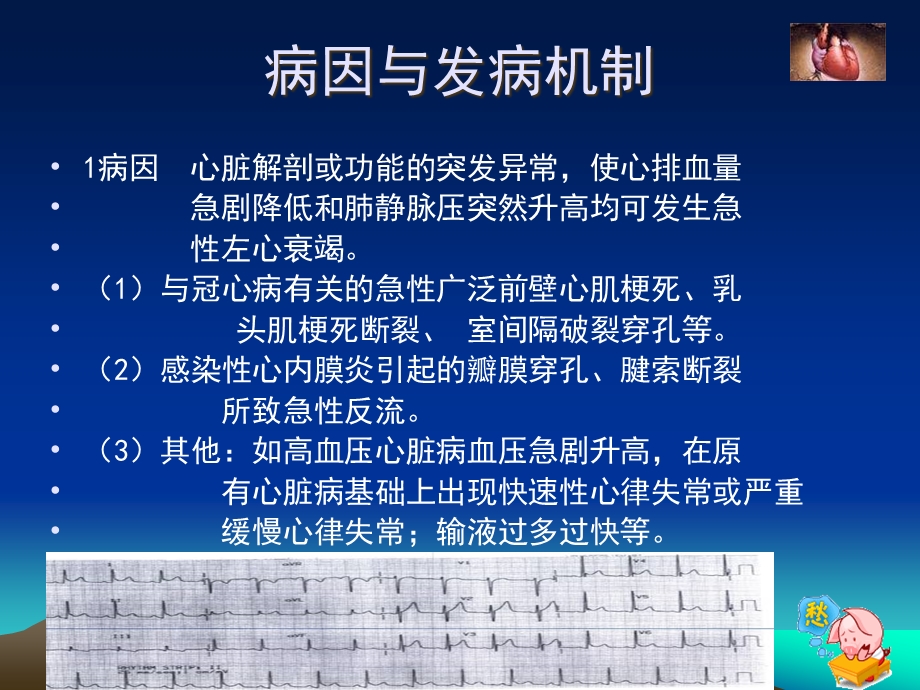 病因与发病机制

• 1病因　心脏解剖或功能的突发异常，使心排血量
• 急剧降低和肺静脉压突然升高均可发生急
• 性左心衰竭。
• （1）与冠心病有关的急性广泛前壁心肌梗死、乳
• 头肌梗死断裂、 室间隔破裂穿孔等。
• （2）感染性心内膜炎引起的瓣膜穿孔、腱索断裂
• 所致急性反流。
• （3）其他：如高血压心脏病血压急剧升高，在原
• 有心脏病基础上出现快速性心律失常或严重
• 缓慢心律失常；输液过多过快等。

愁